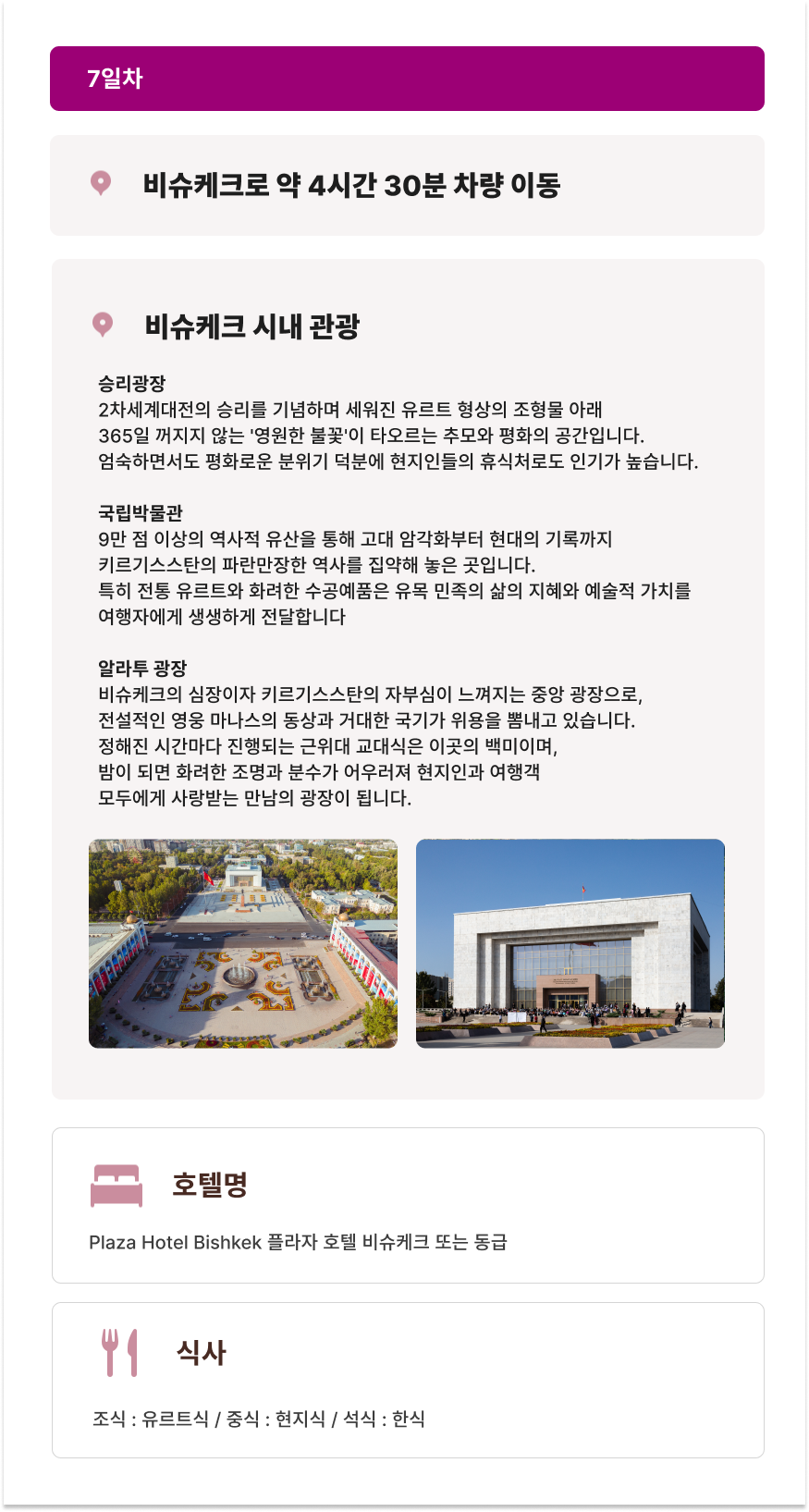 7일차

비슈케크로 약 4시간 30분 차량 이동

비슈케크 시내 관광

승리광장
2차세계대전의 승리를 기념하며 세워진 유르트 형상의 조형물 아래 365일 꺼지지 않는 '영원한 불꽃'이 타오르는 추모와 평화의 공간입니다. 엄숙하면서도 평화로운 분위기 덕분에 현지인들의 휴식처로도 인기가 높습니다.

국립박물관
9만 점 이상의 역사적 유산을 통해 고대 암각화부터 현대의 기록까지 키르기스스탄의 파란만장한 역사를 집약해 놓은 곳입니다. 특히 전통 유르트와 화려한 수공예품은 유목 민족의 삶의 지혜와 예술적 가치를 여행자에게 생생하게 전달합니다

알라투 광장
비슈케크의 심장이자 키르기스스탄의 자부심이 느껴지는 중앙 광장으로, 전설적인 영웅 마나스의 동상과 거대한 국기가 위용을 뽐내고 있습니다. 정해진 시간마다 진행되는 근위대 교대식은 이곳의 백미이며, 밤이 되면 화려한 조명과 분수가 어우러져 현지인과 여행객 모두에게 사랑받는 만남의 광장이 됩니다.

호텔명

Plaza Hotel Bishkek 플라자 호텔 비슈케크 또는 동급

식사

조식 : 유르트식 / 중식 : 현지식 / 석식 : 한식